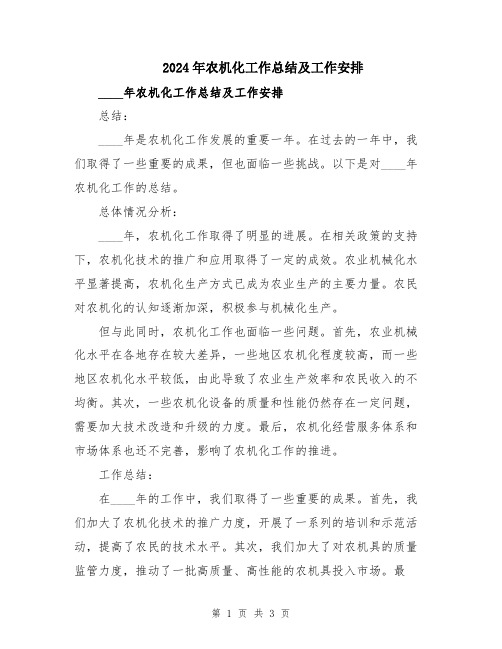 2024年农机化工作总结及工作安排

____年农机化工作总结及工作安排

总结：

____年是农机化工作发展的重要一年。在过去的一年中，我们取得了一些重要的成果，但也面临一些挑战。以下是对____年农机化工作的总结。

总体情况分析：

____年，农机化工作取得了明显的进展。在相关政策的支持下，农机化技术的推广和应用取得了一定的成效。农业机械化水平显著提高，农机化生产方式已成为农业生产的主要力量。农民对农机化的认知逐渐加深，积极参与机械化生产。

但与此同时，农机化工作也面临一些问题。首先，农业机械化水平在各地存在较大差异，一些地区农机化程度较高，而一些地区农机化水平较低，由此导致了农业生产效率和农民收入的不均衡。其次，一些农机化设备的质量和性能仍然存在一定问题，需要加大技术改造和升级的力度。最后，农机化经营服务体系和市场体系也还不完善，影响了农机化工作的推进。

工作总结：

在____年的工作中，我们取得了一些重要的成果。首先，我们加大了农机化技术的推广力度，开展了一系列的培训和示范活动，提高了农民的技术水平。其次，我们加大了对农机具的质量监管力度，推动了一批高质量、高性能的农机具投入市场。最

第 1 页 共 3 页